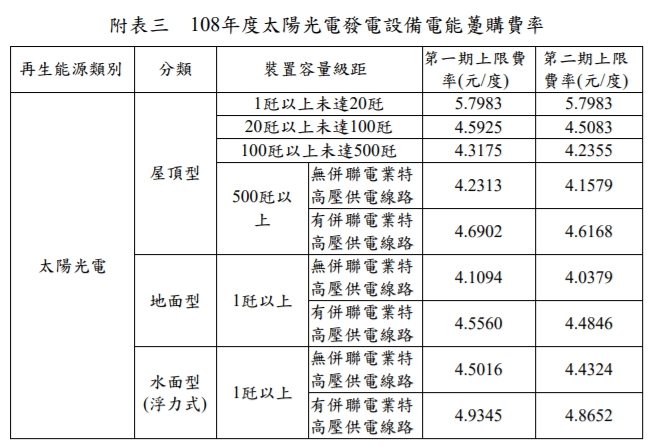 附表三　108年度太陽光電發電設備電能躉購費率

| 再生能源類別 | 分類 | 裝置容量級距 | | 第一期上限費率(元/度) | 第二期上限費率(元/度) |
|---|---|---|---|---|---|
| 太陽光電 | 屋頂型 | 1瓩以上未達20瓩 | | 5.7983 | 5.7983 |
| | | 20瓩以上未達100瓩 | | 4.5925 | 4.5083 |
| | | 100瓩以上未達500瓩 | | 4.3175 | 4.2355 |
| | | 500瓩以上 | 無併聯電業特高壓供電線路 | 4.2313 | 4.1579 |
| | | | 有併聯電業特高壓供電線路 | 4.6902 | 4.6168 |
| | 地面型 | 1瓩以上 | 無併聯電業特高壓供電線路 | 4.1094 | 4.0379 |
| | | | 有併聯電業特高壓供電線路 | 4.5560 | 4.4846 |
| | 水面型(浮力式) | 1瓩以上 | 無併聯電業特高壓供電線路 | 4.5016 | 4.4324 |
| | | | 有併聯電業特高壓供電線路 | 4.9345 | 4.8652 |